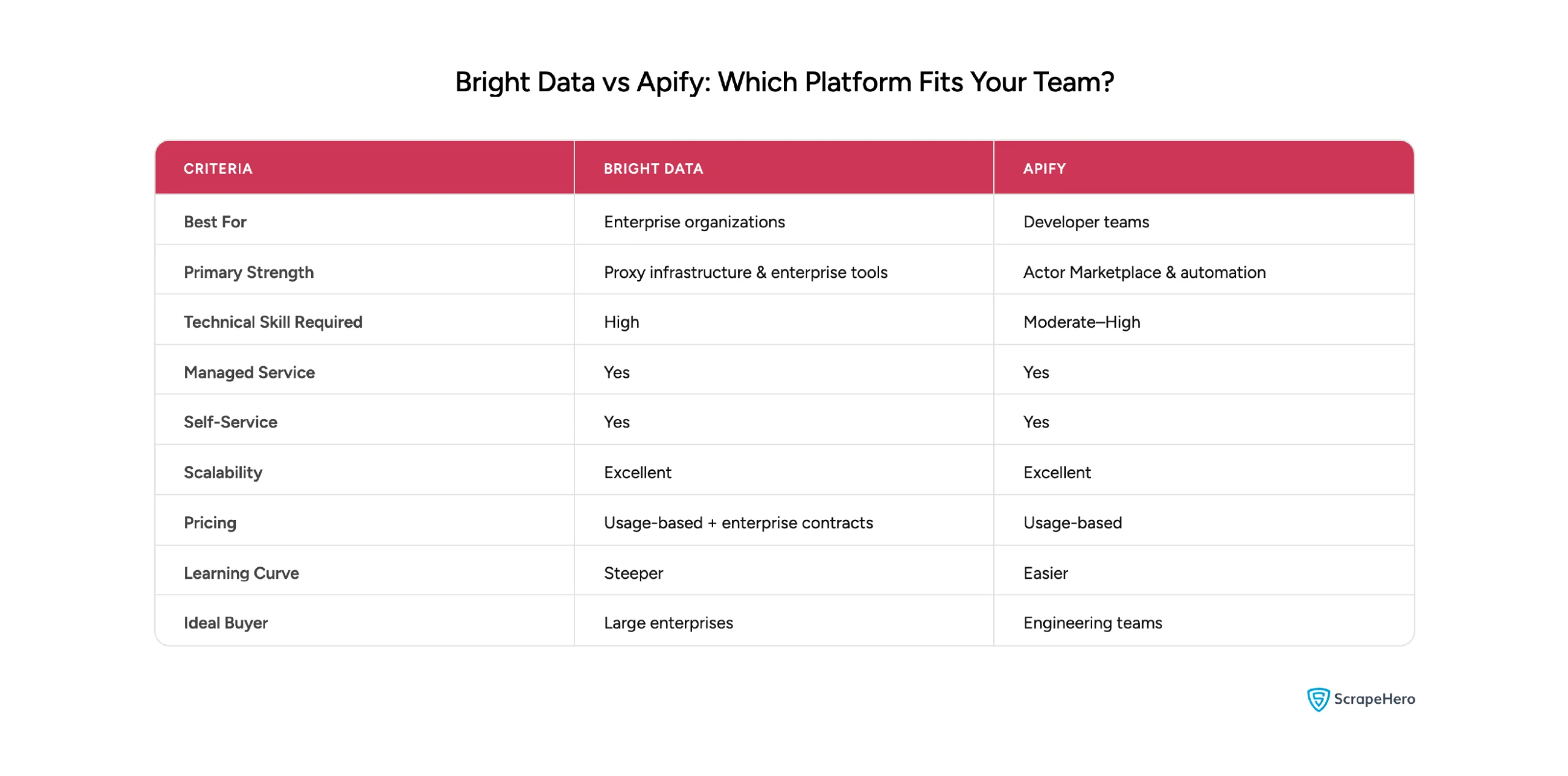 Bright Data vs Apify: Which Platform Fits Your Team?

| CRITERIA | BRIGHT DATA | APIFY |
|---|---|---|
| Best For | Enterprise organizations | Developer teams |
| Primary Strength | Proxy infrastructure & enterprise tools | Actor Marketplace & automation |
| Technical Skill Required | High | Moderate–High |
| Managed Service | Yes | Yes |
| Self-Service | Yes | Yes |
| Scalability | Excellent | Excellent |
| Pricing | Usage-based + enterprise contracts | Usage-based |
| Learning Curve | Steeper | Easier |
| Ideal Buyer | Large enterprises | Engineering teams |

ScrapeHero